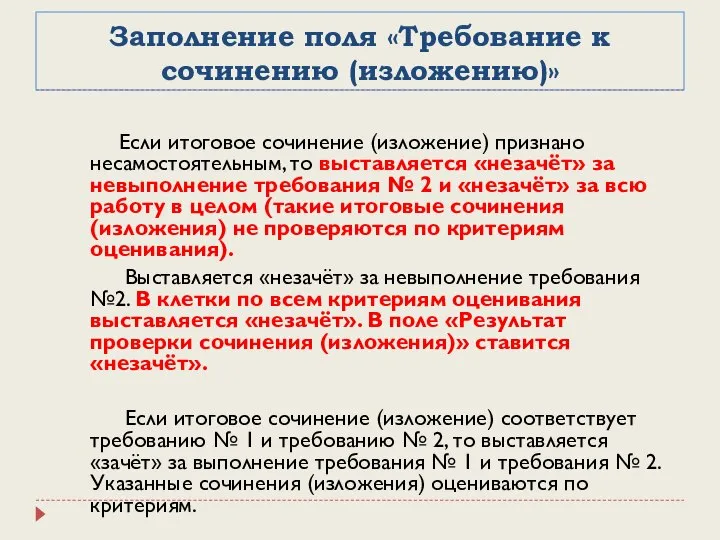 Заполнение поля «Требование к сочинению (изложению)»

Если итоговое сочинение (изложение) признано несамостоятельным, то выставляется «незачёт» за невыполнение требования № 2 и «незачёт» за всю работу в целом (такие итоговые сочинения (изложения) не проверяются по критериям оценивания).

Выставляется «незачёт» за невыполнение требования №2. В клетки по всем критериям оценивания выставляется «незачёт». В поле «Результат проверки сочинения (изложения)» ставится «незачёт».

Если итоговое сочинение (изложение) соответствует требованию № 1 и требованию № 2, то выставляется «зачёт» за выполнение требования № 1 и требования № 2. Указанные сочинения (изложения) оцениваются по критериям.